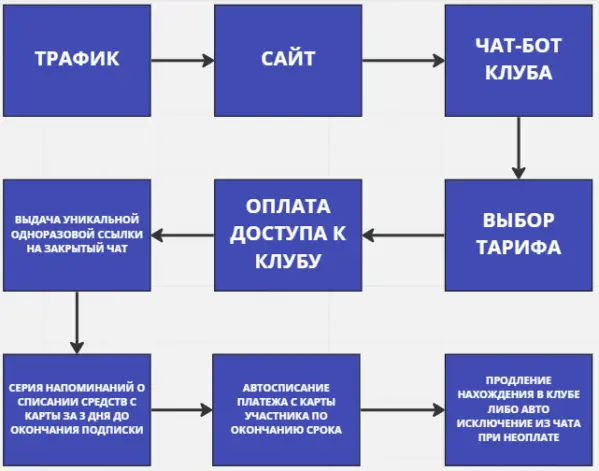 ТРАФИК

САЙТ

ЧАТ-БОТ КЛУБА

ВЫБОР ТАРИФА

ОПЛАТА ДОСТУПА К КЛУБУ

ВЫДАЧА УНИКАЛЬНОЙ ОДНОРАЗОВОЙ ССЫЛКИ НА ЗАКРЫТЫЙ ЧАТ

СЕРИЯ НАПОМИНАНИЙ О СПИСАНИИ СРЕДСТВ С КАРТЫ ЗА 3 ДНЯ ДО ОКОНЧАНИЯ ПОДПИСКИ

АВТОСПИСАНИЕ ПЛАТЕЖА С КАРТЫ УЧАСТНИКА ПО ОКОНЧАНИЮ СРОКА

ПРОДЛЕНИЕ НАХОЖДЕНИЯ В КЛУБЕ ЛИБО АВТО ИСКЛЮЧЕНИЕ ИЗ ЧАТА ПРИ НЕОПЛАТЕ